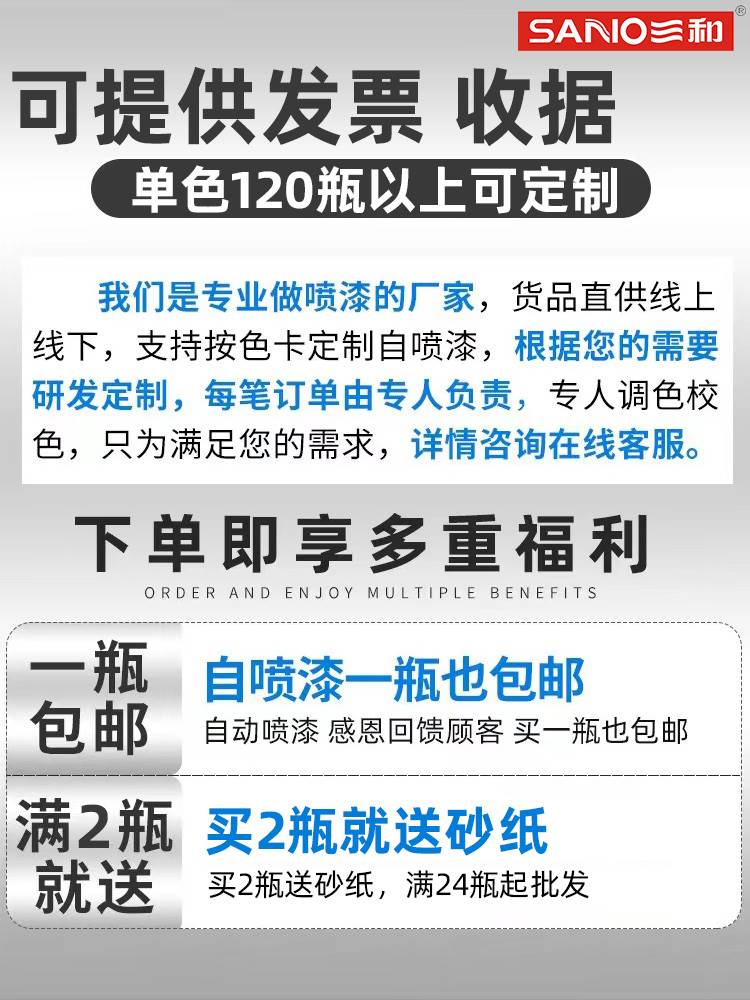 SANO三和®

可提供发票 收据

单色120瓶以上可定制

我们是专业做喷漆的厂家，货品直供线上线下，支持按色卡定制自喷漆，根据您的需要研发定制，每笔订单由专人负责，专人调色校色，只为满足您的需求，详情咨询在线客服。

下单即享多重福利

ORDER AND ENJOY MULTIPLE BENEFITS

一瓶包邮

自喷漆一瓶也包邮

自动喷漆 感恩回馈顾客 买一瓶也包邮

满2瓶就送

买2瓶就送砂纸

买2瓶送砂纸，满24瓶起批发